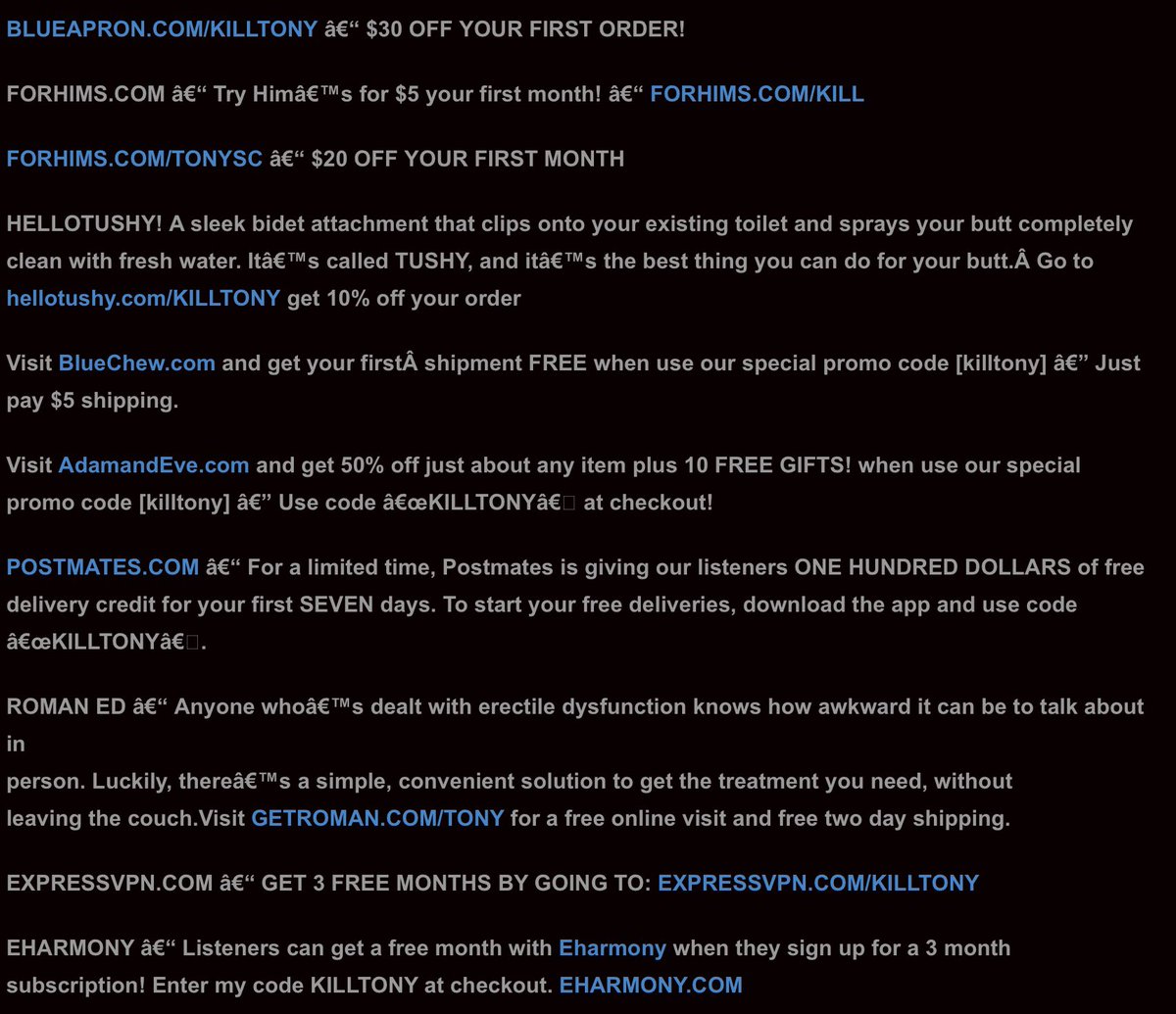 BLUEAPRON.COM/KILLTONY â€“ $30 OFF YOUR FIRST ORDER!

FORHIMS.COM â€“ Try Himâ€™s for $5 your first month! â€“ FORHIMS.COM/KILL

FORHIMS.COM/TONYSC â€“ $20 OFF YOUR FIRST MONTH

HELLOTUSHY! A sleek bidet attachment that clips onto your existing toilet and sprays your butt completely clean with fresh water. Itâ€™s called TUSHY, and itâ€™s the best thing you can do for your butt.Â Go to hellotushy.com/KILLTONY get 10% off your order

Visit BlueChew.com and get your firstÂ shipment FREE when use our special promo code [killtony] â€” Just pay $5 shipping.

Visit AdamandEve.com and get 50% off just about any item plus 10 FREE GIFTS! when use our special promo code [killtony] â€” Use code â€œKILLTONYâ€ at checkout!

POSTMATES.COM â€“ For a limited time, Postmates is giving our listeners ONE HUNDRED DOLLARS of free delivery credit for your first SEVEN days. To start your free deliveries, download the app and use code â€œKILLTONYâ€.

ROMAN ED â€“ Anyone whoâ€™s dealt with erectile dysfunction knows how awkward it can be to talk about in
person. Luckily, thereâ€™s a simple, convenient solution to get the treatment you need, without leaving the couch.Visit GETROMAN.COM/TONY for a free online visit and free two day shipping.

EXPRESSVPN.COM â€“ GET 3 FREE MONTHS BY GOING TO: EXPRESSVPN.COM/KILLTONY

EHARMONY â€“ Listeners can get a free month with Eharmony when they sign up for a 3 month subscription! Enter my code KILLTONY at checkout. EHARMONY.COM